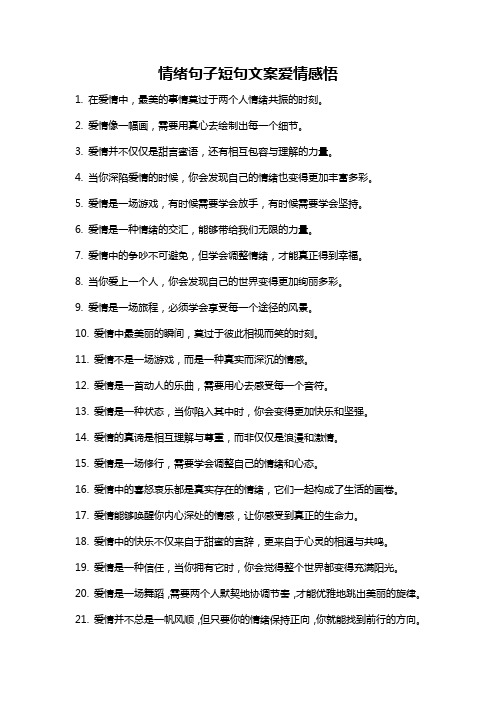 情绪句子短句文案爱情感悟

1. 在爱情中，最美的事情莫过于两个人情绪共振的时刻。

2. 爱情像一幅画，需要用真心去绘制出每一个细节。

3. 爱情并不仅仅是甜言蜜语，还有相互包容与理解的力量。

4. 当你深陷爱情的时候，你会发现自己的情绪也变得更加丰富多彩。

5. 爱情是一场游戏，有时候需要学会放手，有时候需要学会坚持。

6. 爱情是一种情绪的交汇，能够带给我们无限的力量。

7. 爱情中的争吵不可避免，但学会调整情绪，才能真正得到幸福。

8. 当你爱上一个人，你会发现自己的世界变得更加绚丽多彩。

9. 爱情是一场旅程，必须学会享受每一个途径的风景。

10. 爱情中最美丽的瞬间，莫过于彼此相视而笑的时刻。

11. 爱情不是一场游戏，而是一种真实而深沉的情感。

12. 爱情是一首动人的乐曲，需要用心去感受每一个音符。

13. 爱情是一种状态，当你陷入其中时，你会变得更加快乐和坚强。

14. 爱情的真谛是相互理解与尊重，而非仅仅是浪漫和激情。

15. 爱情是一场修行，需要学会调整自己的情绪和心态。

16. 爱情中的喜怒哀乐都是真实存在的情绪，它们一起构成了生活的画卷。

17. 爱情能够唤醒你内心深处的情感，让你感受到真正的生命力。

18. 爱情中的快乐不仅来自于甜蜜的言辞，更来自于心灵的相通与共鸣。

19. 爱情是一种信任，当你拥有它时，你会觉得整个世界都变得充满阳光。

20. 爱情是一场舞蹈，需要两个人默契地协调节奏，才能优雅地跳出美丽的旋律。

21. 爱情并不总是一帆风顺，但只要你的情绪保持正向，你就能找到前行的方向。